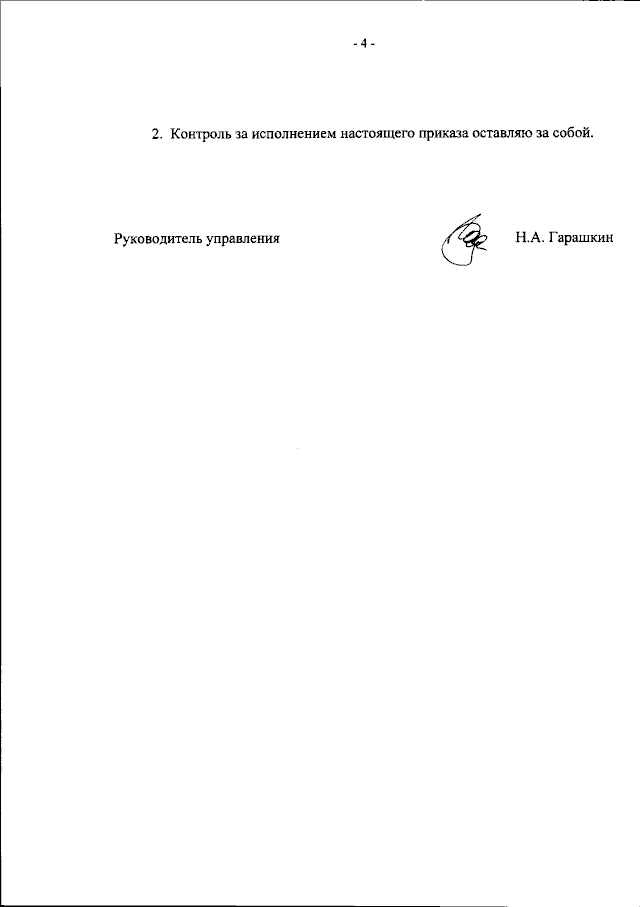 - 4 -

2. Контроль за исполнением настоящего приказа оставляю за собой.

Руководитель управления

Н.А. Гарашкин